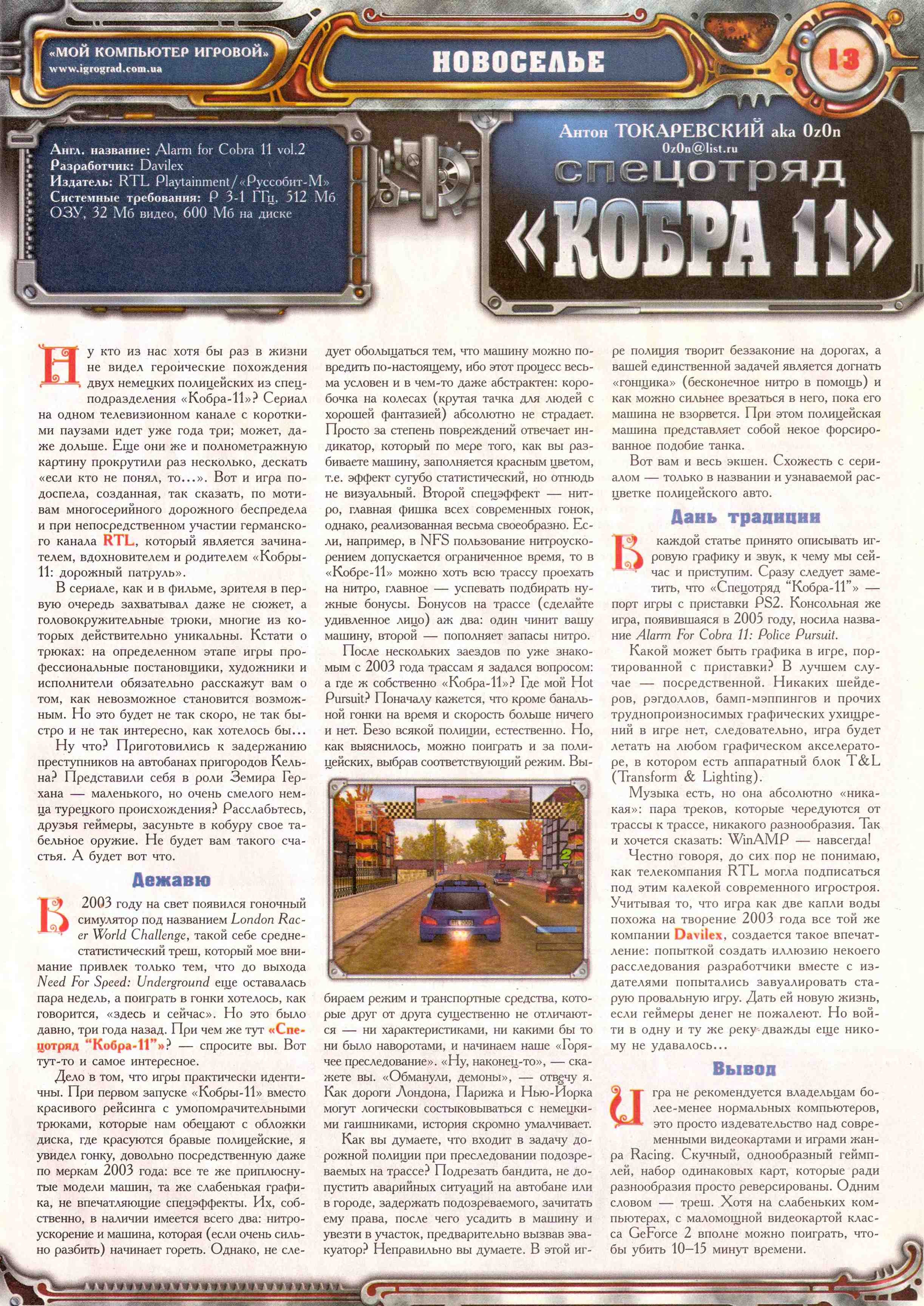 «МОЙ КОМПЬЮТЕР ИГРОВОЙ»
www.igrograd.com.ua

НОВОСЕЛЬЕ

13

Англ. название: Alarm for Cobra 11 vol.2
Разработчик: Davilex
Издатель: RTL Playtainment/«Руссобит-М»
Системные требования: P 3-1 ГГц, 512 Мб ОЗУ, 32 Мб видео, 600 Мб на диске

Антон ТОКАРЕВСКИЙ aka 0z0n
0z0n@list.ru

спецотряд
«КОБРА 11»

Ну кто из нас хотя бы раз в жизни не видел героические похождения двух немецких полицейских из спецподразделения «Кобра-11»? Сериал на одном телевизионном канале с короткими паузами идет уже года три; может, даже дольше. Еще они же и полнометражную картину прокрутили раз несколько, дескать «если кто не понял, то...». Вот и игра подоспела, созданная, так сказать, по мотивам многосерийного дорожного беспредела и при непосредственном участии германского канала RTL, который является зачинателем, вдохновителем и родителем «Кобры-11: дорожный патруль».

В сериале, как и в фильме, зрителя в первую очередь захватывал даже не сюжет, а головокружительные трюки, многие из которых действительно уникальны. Кстати о трюках: на определенном этапе игры профессиональные постановщики, художники и исполнители обязательно расскажут вам о том, как невозможное становится возможным. Но это будет не так скоро, не так быстро и не так интересно, как хотелось бы...

Ну что? Приготовились к задержанию преступников на автобанах пригородов Кельна? Представили себя в роли Земира Герхана — маленького, но очень смелого немца турецкого происхождения? Расслабьтесь, друзья геймеры, засуньте в кобуру свое табельное оружие. Не будет вам такого счастья. А будет вот что.

Дежавю

В 2003 году на свет появился гоночный симулятор под названием London Racer World Challenge, такой себе среднестатистический треш, который мое внимание привлек только тем, что до выхода Need For Speed: Underground еще оставалась пара недель, а поиграть в гонки хотелось, как говорится, «здесь и сейчас». Но это было давно, три года назад. При чем же тут «Спецотряд "Кобра-11"»? — спросите вы. Вот тут-то и самое интересное.

Дело в том, что игры практически идентичны. При первом запуске «Кобры-11» вместо красивого рейсинга с умопомрачительными трюками, которые нам обещают с обложки диска, где красуются бравые полицейские, я увидел гонку, довольно посредственную даже по меркам 2003 года: все те же приплюснутые модели машин, та же слабенькая графика, не впечатляющие спецэффекты. Их, собственно, в наличии имеется всего два: нитроускорение и машина, которая (если очень сильно разбить) начинает гореть. Однако, не следует обольщаться тем, что машину можно повредить по-настоящему, ибо этот процесс весьма условен и в чем-то даже абстрактен: коробочка на колесах (крутая тачка для людей с хорошей фантазией) абсолютно не страдает. Просто за степень повреждений отвечает индикатор, который по мере того, как вы разбиваете машину, заполняется красным цветом, т.е. эффект сугубо статистический, но отнюдь не визуальный. Второй спецэффект — нитро, главная фишка всех современных гонок, однако, реализованная весьма своеобразно. Если, например, в NFS пользование нитроускорением допускается ограниченное время, то в «Кобре-11» можно хоть всю трассу проехать на нитро, главное — успевать подбирать нужные бонусы. Бонусов на трассе (сделайте удивленное лицо) аж два: один чинит вашу машину, второй — пополняет запасы нитро.

После нескольких заездов по уже знакомым с 2003 года трассам я задался вопросом: а где ж собственно «Кобра-11»? Где мой Hot Pursuit? Поначалу кажется, что кроме банальной гонки на время и скорость больше ничего и нет. Безо всякой полиции, естественно. Но, как выяснилось, можно поиграть и за полицейских, выбрав соответствующий режим. Выбираем режим и транспортные средства, которые друг от друга существенно не отличаются — ни характеристиками, ни какими бы то ни было наворотами, и начинаем наше «Горячее преследование». «Ну, наконец-то», — скажете вы. «Обманули, демоны», — отвечу я. Как дороги Лондона, Парижа и Нью-Йорка могут логически состыковываться с немецкими гаишниками, история скромно умалчивает.

Как вы думаете, что входит в задачу дорожной полиции при преследовании подозреваемых на трассе? Подрезать бандита, не допустить аварийных ситуаций на автобане или в городе, задержать подозреваемого, зачитать ему права, после чего усадить в машину и увезти в участок, предварительно вызвав эвакуатор? Неправильно вы думаете. В этой игре полиция творит беззаконие на дорогах, а вашей единственной задачей является догнать «гонщика» (бесконечное нитро в помощь) и как можно сильнее врезаться в него, пока его машина не взорвется. При этом полицейская машина представляет собой некое форсированное подобие танка.

Вот вам и весь экшен. Схожесть с сериалом — только в названии и узнаваемой расцветке полицейского авто.

Дань традиции

В каждой статье принято описывать игровую графику и звук, к чему мы сейчас и приступим. Сразу следует заметить, что «Спецотряд "Кобра-11"» — порт игры с приставки PS2. Консольная же игра, появившаяся в 2005 году, носила название Alarm For Cobra 11: Police Pursuit.

Какой может быть графика в игре, портированной с приставки? В лучшем случае — посредственной. Никаких шейдеров, рэгдоллов, бамп-мэппингов и прочих труднопроизносимых графических ухищрений в игре нет, следовательно, игра будет летать на любом графическом акселераторе, в котором есть аппаратный блок T&L (Transform & Lighting).

Музыка есть, но она абсолютно «никакая»: пара треков, которые чередуются от трассы к трассе, никакого разнообразия. Так и хочется сказать: WinAMP — навсегда!

Честно говоря, до сих пор не понимаю, как телекомпания RTL могла подписаться под этим калекой современного игростроя. Учитывая то, что игра как две капли воды похожа на творение 2003 года все той же компании Davilex, создается такое впечатление: попыткой создать иллюзию некоего расследования разработчики вместе с издателями попытались завуалировать старую провальную игру. Дать ей новую жизнь, если геймеры денег не пожалеют. Но войти в одну и ту же реку дважды еще никому не удавалось...

Вывод

Игра не рекомендуется владельцам более-менее нормальных компьютеров, это просто издевательство над современными видеокартами и играми жанра Racing. Скучный, однообразный геймплей, набор одинаковых карт, которые ради разнообразия просто реверсированы. Одним словом — треш. Хотя на слабеньких компьютерах, с маломощной видеокартой класса GeForce 2 вполне можно поиграть, чтобы убить 10–15 минут времени.